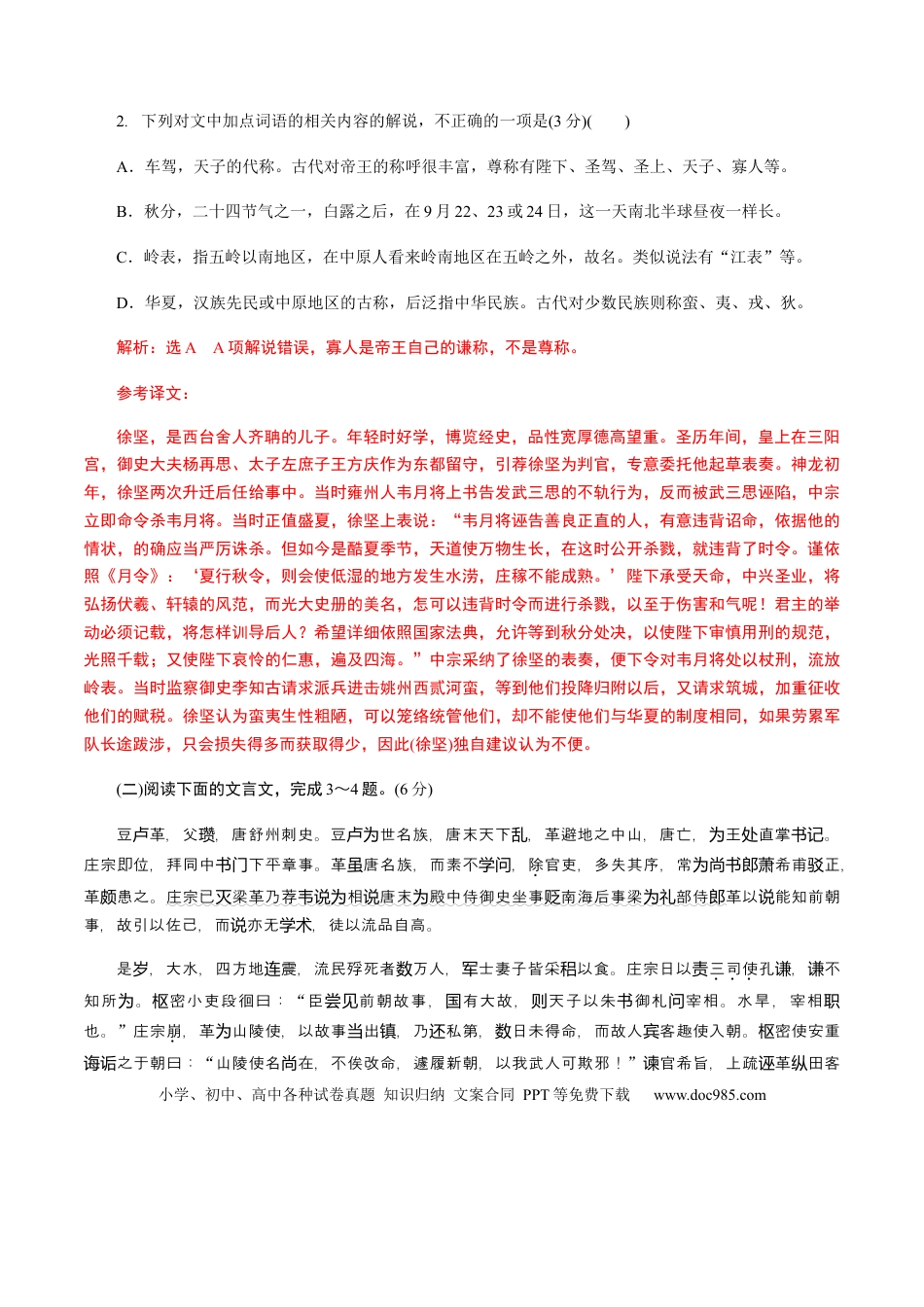 2. 下列对文中加点词语的相关内容的解说，不正确的一项是(3分)(　　)

A．车驾，天子的代称。古代对帝王的称呼很丰富，尊称有陛下、圣驾、圣上、天子、寡人等。

B．秋分，二十四节气之一，白露之后，在9月22、23或24日，这一天南北半球昼夜一样长。

C．岭表，指五岭以南地区，在中原人看来岭南地区在五岭之外，故名。类似说法有“江表”等。

D．华夏，汉族先民或中原地区的古称，后泛指中华民族。古代对少数民族则称蛮、夷、戎、狄。

解析：选A　A项解说错误，寡人是帝王自己的谦称，不是尊称。

参考译文：

徐坚，是西台舍人齐聃的儿子。年轻时好学，博览经史，品性宽厚德高望重。圣历年间，皇上在三阳宫，御史大夫杨再思、太子左庶子王方庆作为东都留守，引荐徐坚为判官，专意委托他起草表奏。神龙初年，徐坚两次升迁后任给事中。当时雍州人韦月将上书告发武三思的不轨行为，反而被武三思诬陷，中宗立即命令杀韦月将。当时正值盛夏，徐坚上表说：“韦月将诬告善良正直的人，有意违背诏命，依据他的情状，的确应当严厉诛杀。但如今是酷夏季节，天道使万物生长，在这时公开杀戮，就违背了时令。谨依照《月令》：‘夏行秋令，则会使低湿的地方发生水涝，庄稼不能成熟。’陛下承受天命，中兴圣业，将弘扬伏羲、轩辕的风范，而光大史册的美名，怎可以违背时令而进行杀戮，以至于伤害和气呢！君主的举动必须记载，将怎样训导后人？希望详细依照国家法典，允许等到秋分处决，以使陛下审慎用刑的规范，光照千载；又使陛下哀怜的仁惠，遍及四海。”中宗采纳了徐坚的表奏，便下令对韦月将处以杖刑，流放岭表。当时监察御史李知古请求派兵进击姚州西贰河蛮，等到他们投降归附以后，又请求筑城，加重征收他们的赋税。徐坚认为蛮夷生性粗陋，可以笼络统管他们，却不能使他们与华夏的制度相同，如果劳累军队长途跋涉，只会损失得多而获取得少，因此(徐坚)独自建议认为不便。

(二)阅读下面的文言文，完成3～4题。(6分)

豆卢革，父瓒，唐舒州刺史。豆卢为世名族，唐末天下乱，革避地之中山，唐亡，为王处直掌书记。庄宗即位，拜同中书门下平章事。革虽唐名族，而素不学问，除官吏，多失其序，常为尚书郎萧希甫驳正，革颇患之。庄宗已灭梁革乃荐韦说为相说唐末为殿中侍御史坐事贬南海后事梁为礼部侍郎革以说能知前朝事，故引以佐己，而说亦无学术，徒以流品自高。

是岁，大水，四方地连震，流民殍死者数万人，军士妻子皆采稆以食。庄宗日以责三司使孔谦，谦不知所为。枢密小吏段徊曰：“臣尝见前朝故事，国有大故，则天子以朱书御札问宰相。水旱，宰相职也。”庄宗崩，革为山陵使，以故事当出镇，乃还私第，数日未得命，而故人宾客趣使入朝。枢密使安重诲诟之于朝曰：“山陵使名尚在，不俟改命，遽履新朝，以我武人可欺邪！”谏官希旨，上疏诬革纵田客

小学、初中、高中各种试卷真题 知识归纳 文案合同 PPT等免费下载 www.doc985.com